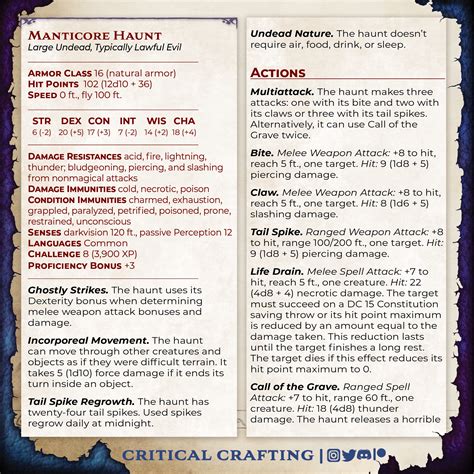 MANTICORE HAUNT
Large Undead, Typically Lawful Evil

ARMOR CLASS 16 (natural armor)
HIT POINTS 102 (12d10 + 36)
SPEED 0 ft., fly 100 ft.

| STR | DEX | CON | INT | WIS | CHA |
|---|---|---|---|---|---|
| 6 (-2) | 20 (+5) | 17 (+3) | 7 (-2) | 14 (+2) | 18 (+4) |

DAMAGE RESISTANCES acid, fire, lightning, thunder; bludgeoning, piercing, and slashing from nonmagical attacks
DAMAGE IMMUNITIES cold, necrotic, poison
CONDITION IMMUNITIES charmed, exhaustion, grappled, paralyzed, petrified, poisoned, prone, restrained, unconscious
SENSES darkvision 120 ft., passive Perception 12
LANGUAGES Common
CHALLENGE 8 (3,900 XP)
PROFICIENCY BONUS +3

Ghostly Strikes. The haunt uses its Dexterity bonus when determining melee weapon attack bonuses and damage.

Incorporeal Movement. The haunt can move through other creatures and objects as if they were difficult terrain. It takes 5 (1d10) force damage if it ends its turn inside an object.

Tail Spike Regrowth. The haunt has twenty-four tail spikes. Used spikes regrow daily at midnight.

Undead Nature. The haunt doesn't require air, food, drink, or sleep.

ACTIONS

Multiattack. The haunt makes three attacks: one with its bite and two with its claws or three with its tail spikes. Alternatively, it can use Call of the Grave twice.

Bite. Melee Weapon Attack: +8 to hit, reach 5 ft., one target. Hit: 9 (1d8 + 5) piercing damage.

Claw. Melee Weapon Attack: +8 to hit, reach 5 ft., one target. Hit: 8 (1d6 + 5) slashing damage.

Tail Spike. Ranged Weapon Attack: +8 to hit, range 100/200 ft., one target. Hit: 9 (1d8 + 5) piercing damage.

Life Drain. Melee Spell Attack: +7 to hit, reach 5 ft., one creature. Hit: 22 (4d8 + 4) necrotic damage. The target must succeed on a DC 15 Constitution saving throw or its hit point maximum is reduced by an amount equal to the damage taken. This reduction lasts until the target finishes a long rest. The target dies if this effect reduces its hit point maximum to 0.

Call of the Grave. Ranged Spell Attack: +7 to hit, range 60 ft., one creature. Hit: 18 (4d8) thunder damage. The haunt releases a horrible

CRITICAL CRAFTING |